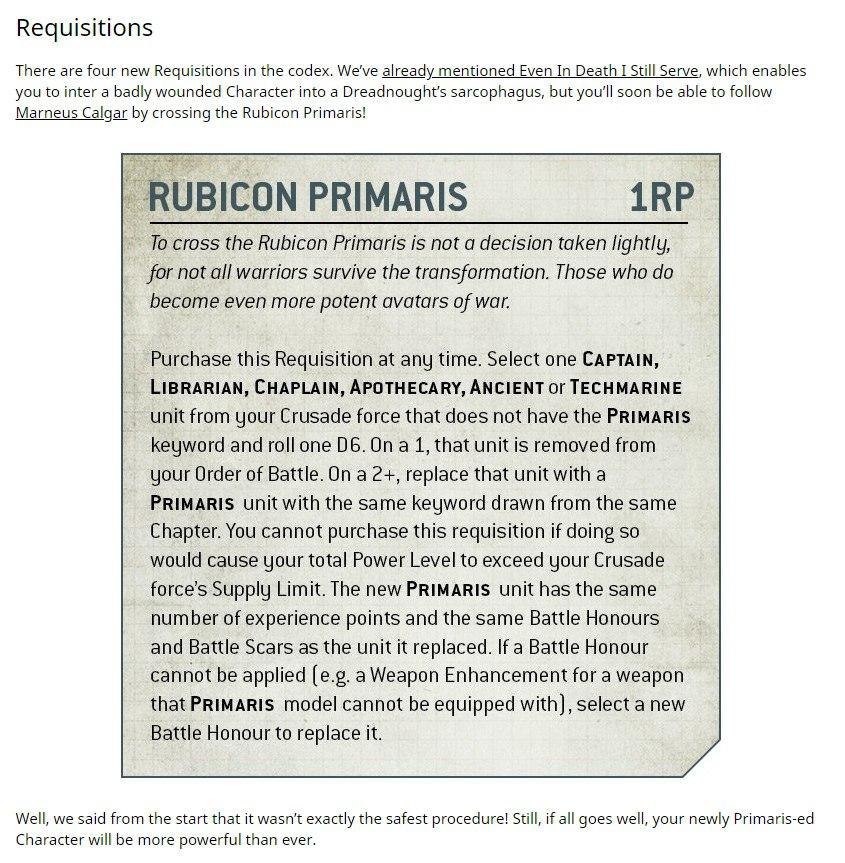 Requisitions

There are four new Requisitions in the codex. We've already mentioned Even In Death I Still Serve, which enables you to inter a badly wounded Character into a Dreadnought's sarcophagus, but you'll soon be able to follow Marneus Calgar by crossing the Rubicon Primaris!

RUBICON PRIMARIS 1RP

To cross the Rubicon Primaris is not a decision taken lightly, for not all warriors survive the transformation. Those who do become even more potent avatars of war.

Purchase this Requisition at any time. Select one CAPTAIN, LIBRARIAN, CHAPLAIN, APOTHECARY, ANCIENT or TECHMARINE unit from your Crusade force that does not have the PRIMARIS keyword and roll one D6. On a 1, that unit is removed from your Order of Battle. On a 2+, replace that unit with a PRIMARIS unit with the same keyword drawn from the same Chapter. You cannot purchase this requisition if doing so would cause your total Power Level to exceed your Crusade force's Supply Limit. The new PRIMARIS unit has the same number of experience points and the same Battle Honours and Battle Scars as the unit it replaced. If a Battle Honour cannot be applied (e.g. a Weapon Enhancement for a weapon that PRIMARIS model cannot be equipped with), select a new Battle Honour to replace it.

Well, we said from the start that it wasn't exactly the safest procedure! Still, if all goes well, your newly Primaris-ed Character will be more powerful than ever.